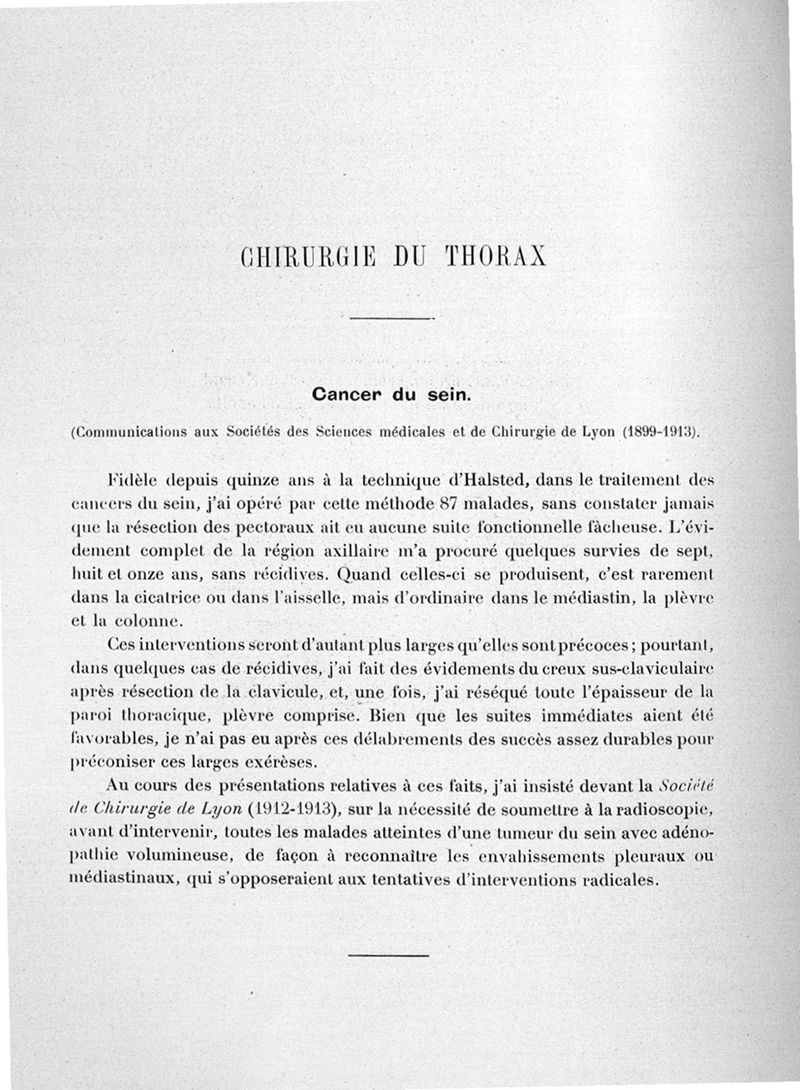 CHIRURGIE DU THORAX

Cancer du sein.

(Communications aux Sociétés des Sciences médicales et de Chirurgie de Lyon (1899-1913).

Fidèle depuis quinze ans à la technique d'Halsted, dans le traitement des cancers du sein, j'ai opéré par cette méthode 87 malades, sans constater jamais que la résection des pectoraux ait eu aucune suite fonctionnelle fâcheuse. L'évidement complet de la région axillaire m'a procuré quelques survies de sept, huit et onze ans, sans récidives. Quand celles-ci se produisent, c'est rarement dans la cicatrice ou dans l'aisselle, mais d'ordinaire dans le médiastin, la plèvre et la colonne.

Ces interventions seront d'autant plus larges qu'elles sont précoces ; pourtant, dans quelques cas de récidives, j'ai fait des évidements du creux sus-claviculaire après résection de la clavicule, et, une fois, j'ai réséqué toute l'épaisseur de la paroi thoracique, plèvre comprise. Bien que les suites immédiates aient été favorables, je n'ai pas eu après ces délabrements des succès assez durables pour préconiser ces larges exérèses.

Au cours des présentations relatives à ces faits, j'ai insisté devant la Société de Chirurgie de Lyon (1912-1913), sur la nécessité de soumettre à la radioscopie, avant d'intervenir, toutes les malades atteintes d'une tumeur du sein avec adénopathie volumineuse, de façon à reconnaître les envahissements pleuraux ou médiastinaux, qui s'opposeraient aux tentatives d'interventions radicales.